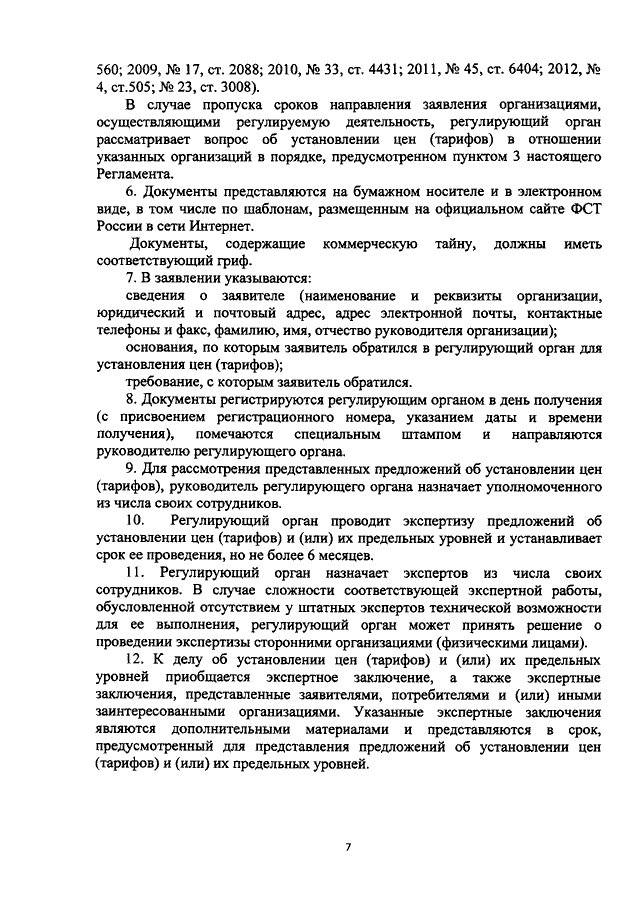 560; 2009, № 17, ст. 2088; 2010, № 33, ст. 4431; 2011, № 45, ст. 6404; 2012, № 4, ст.505; № 23, ст. 3008).

В случае пропуска сроков направления заявления организациями, осуществляющими регулируемую деятельность, регулирующий орган рассматривает вопрос об установлении цен (тарифов) в отношении указанных организаций в порядке, предусмотренном пунктом 3 настоящего Регламента.

6. Документы представляются на бумажном носителе и в электронном виде, в том числе по шаблонам, размещенным на официальном сайте ФСТ России в сети Интернет.

Документы, содержащие коммерческую тайну, должны иметь соответствующий гриф.

7. В заявлении указываются:

сведения о заявителе (наименование и реквизиты организации, юридический и почтовый адрес, адрес электронной почты, контактные телефоны и факс, фамилию, имя, отчество руководителя организации);

основания, по которым заявитель обратился в регулирующий орган для установления цен (тарифов);

требование, с которым заявитель обратился.

8. Документы регистрируются регулирующим органом в день получения (с присвоением регистрационного номера, указанием даты и времени получения), помечаются специальным штампом и направляются руководителю регулирующего органа.

9. Для рассмотрения представленных предложений об установлении цен (тарифов), руководитель регулирующего органа назначает уполномоченного из числа своих сотрудников.

10. Регулирующий орган проводит экспертизу предложений об установлении цен (тарифов) и (или) их предельных уровней и устанавливает срок ее проведения, но не более 6 месяцев.

11. Регулирующий орган назначает экспертов из числа своих сотрудников. В случае сложности соответствующей экспертной работы, обусловленной отсутствием у штатных экспертов технической возможности для ее выполнения, регулирующий орган может принять решение о проведении экспертизы сторонними организациями (физическими лицами).

12. К делу об установлении цен (тарифов) и (или) их предельных уровней приобщается экспертное заключение, а также экспертные заключения, представленные заявителями, потребителями и (или) иными заинтересованными организациями. Указанные экспертные заключения являются дополнительными материалами и представляются в срок, предусмотренный для представления предложений об установлении цен (тарифов) и (или) их предельных уровней.

7